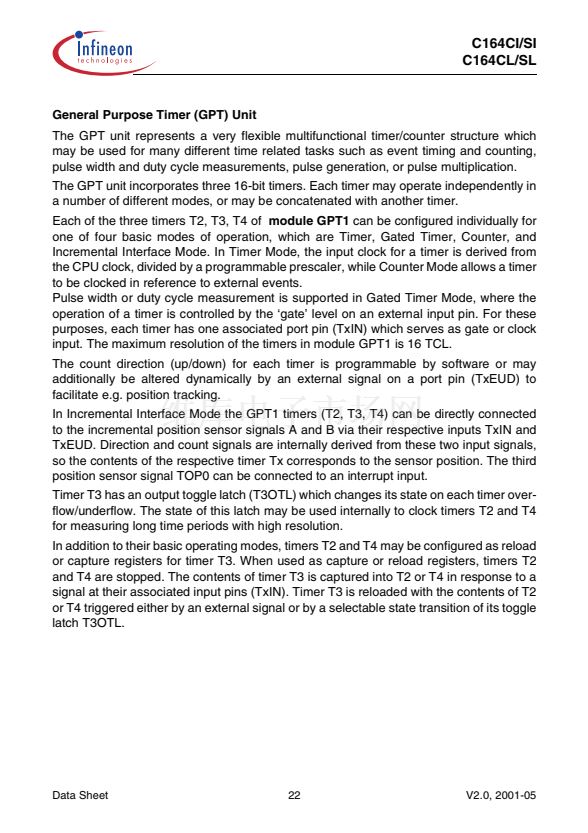 Infineon
technologies

C164CI/SI
C164CL/SL

General Purpose Timer (GPT) Unit

The GPT unit represents a very flexible multifunctional timer/counter structure which may be used for many different time related tasks such as event timing and counting, pulse width and duty cycle measurements, pulse generation, or pulse multiplication.

The GPT unit incorporates three 16-bit timers. Each timer may operate independently in a number of different modes, or may be concatenated with another timer.

Each of the three timers T2, T3, T4 of module GPT1 can be configured individually for one of four basic modes of operation, which are Timer, Gated Timer, Counter, and Incremental Interface Mode. In Timer Mode, the input clock for a timer is derived from the CPU clock, divided by a programmable prescaler, while Counter Mode allows a timer to be clocked in reference to external events.
Pulse width or duty cycle measurement is supported in Gated Timer Mode, where the operation of a timer is controlled by the 'gate' level on an external input pin. For these purposes, each timer has one associated port pin (TxIN) which serves as gate or clock input. The maximum resolution of the timers in module GPT1 is 16 TCL.

The count direction (up/down) for each timer is programmable by software or may additionally be altered dynamically by an external signal on a port pin (TxEUD) to facilitate e.g. position tracking.

In Incremental Interface Mode the GPT1 timers (T2, T3, T4) can be directly connected to the incremental position sensor signals A and B via their respective inputs TxIN and TxEUD. Direction and count signals are internally derived from these two input signals, so the contents of the respective timer Tx corresponds to the sensor position. The third position sensor signal TOP0 can be connected to an interrupt input.

Timer T3 has an output toggle latch (T3OTL) which changes its state on each timer overflow/underflow. The state of this latch may be used internally to clock timers T2 and T4 for measuring long time periods with high resolution.

In addition to their basic operating modes, timers T2 and T4 may be configured as reload or capture registers for timer T3. When used as capture or reload registers, timers T2 and T4 are stopped. The contents of timer T3 is captured into T2 or T4 in response to a signal at their associated input pins (TxIN). Timer T3 is reloaded with the contents of T2 or T4 triggered either by an external signal or by a selectable state transition of its toggle latch T3OTL.

Data Sheet 22 V2.0, 2001-05